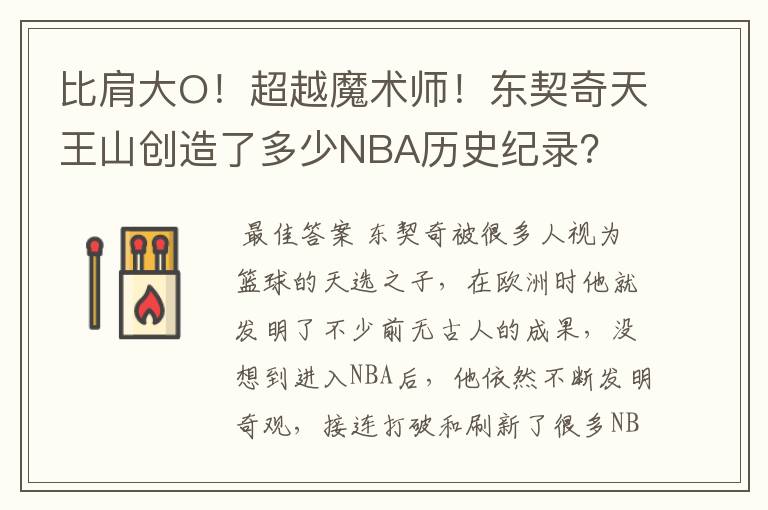 比肩大O！超越魔术师！东契奇天王山创造了多少NBA历史纪录？

最佳答案 东契奇被很多人视为篮球的天选之子，在欧洲时他就发明了不少前无古人的成果，没想到进入NBA后，他依然不断发明奇观，接连打破和刷新了很多NB